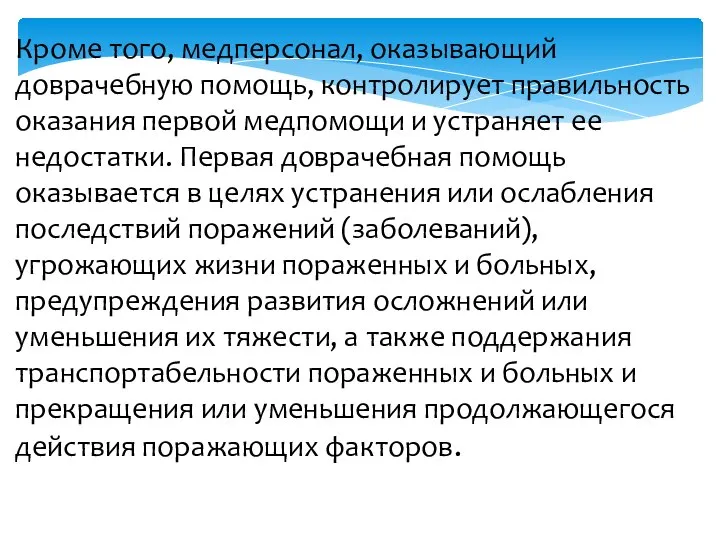 Кроме того, медперсонал, оказывающий доврачебную помощь, контролирует правильность оказания первой медпомощи и устраняет ее недостатки. Первая доврачебная помощь оказывается в целях устранения или ослабления последствий поражений (заболеваний), угрожающих жизни пораженных и больных, предупреждения развития осложнений или уменьшения их тяжести, а также поддержания транспортабельности пораженных и больных и прекращения или уменьшения продолжающегося действия поражающих факторов.